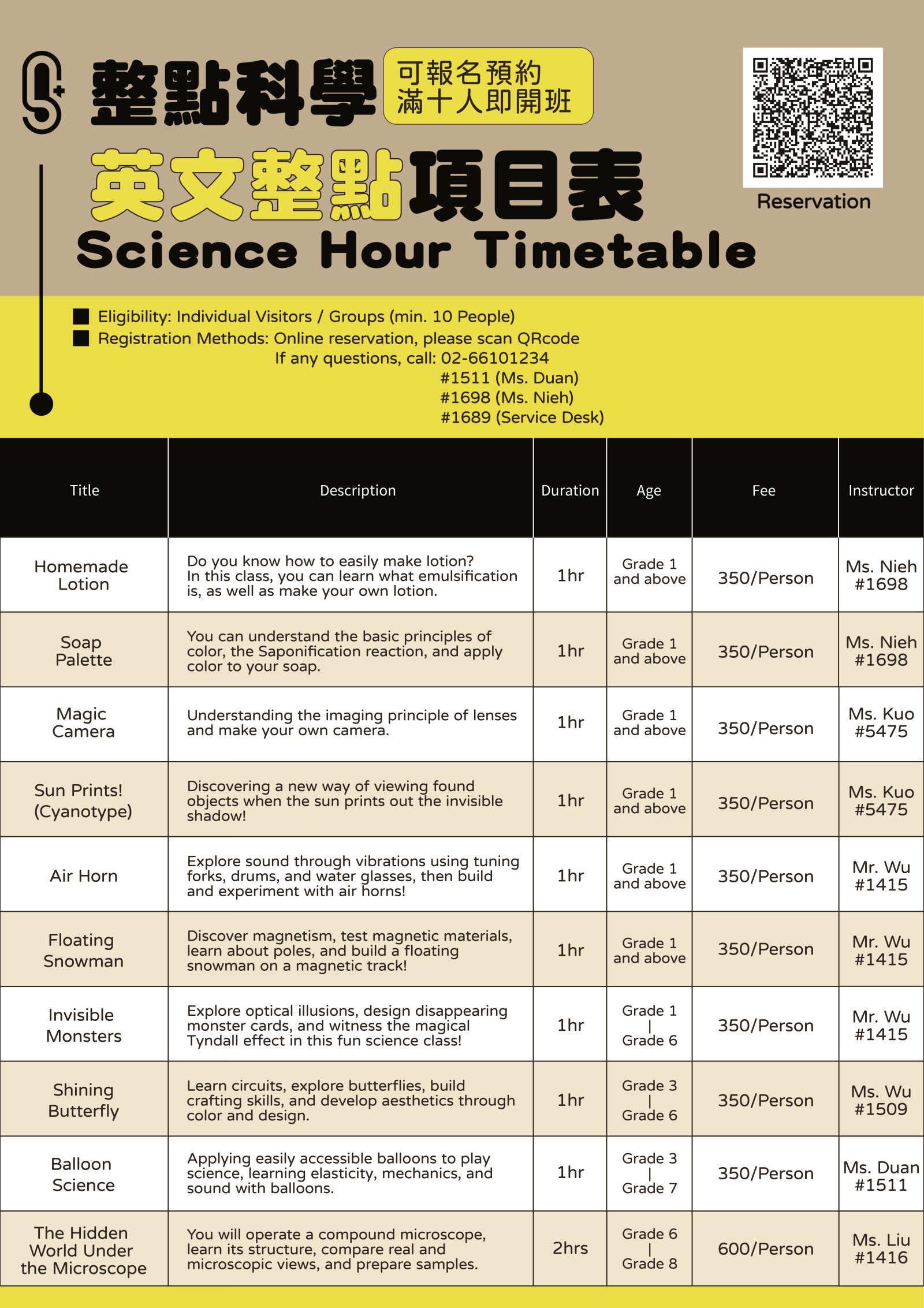 整點科學

可報名預約
滿十人即開班

Reservation

英文整點項目表

Science Hour Timetable

■ Eligibility: Individual Visitors / Groups (min. 10 People)
■ Registration Methods: Online reservation, please scan QRcode
If any questions, call: 02-66101234
#1511 (Ms. Duan)
#1698 (Ms. Nieh)
#1689 (Service Desk)

| Title | Description | Duration | Age | Fee | Instructor |
|---|---|---|---|---|---|
| Homemade Lotion | Do you know how to easily make lotion? In this class, you can learn what emulsification is, as well as make your own lotion. | 1hr | Grade 1 and above | 350/Person | Ms. Nieh #1698 |
| Soap Palette | You can understand the basic principles of color, the Saponification reaction, and apply color to your soap. | 1hr | Grade 1 and above | 350/Person | Ms. Nieh #1698 |
| Magic Camera | Understanding the imaging principle of lenses and make your own camera. | 1hr | Grade 1 and above | 350/Person | Ms. Kuo #5475 |
| Sun Prints! (Cyanotype) | Discovering a new way of viewing found objects when the sun prints out the invisible shadow! | 1hr | Grade 1 and above | 350/Person | Ms. Kuo #5475 |
| Air Horn | Explore sound through vibrations using tuning forks, drums, and water glasses, then build and experiment with air horns! | 1hr | Grade 1 and above | 350/Person | Mr. Wu #1415 |
| Floating Snowman | Discover magnetism, test magnetic materials, learn about poles, and build a floating snowman on a magnetic track! | 1hr | Grade 1 and above | 350/Person | Mr. Wu #1415 |
| Invisible Monsters | Explore optical illusions, design disappearing monster cards, and witness the magical Tyndall effect in this fun science class! | 1hr | Grade 1 \| Grade 6 | 350/Person | Mr. Wu #1415 |
| Shining Butterfly | Learn circuits, explore butterflies, build crafting skills, and develop aesthetics through color and design. | 1hr | Grade 3 \| Grade 6 | 350/Person | Ms. Wu #1509 |
| Balloon Science | Applying easily accessible balloons to play science, learning elasticity, mechanics, and sound with balloons. | 1hr | Grade 3 \| Grade 7 | 350/Person | Ms. Duan #1511 |
| The Hidden World Under the Microscope | You will operate a compound microscope, learn its structure, compare real and microscopic views, and prepare samples. | 2hrs | Grade 6 \| Grade 8 | 600/Person | Ms. Liu #1416 |